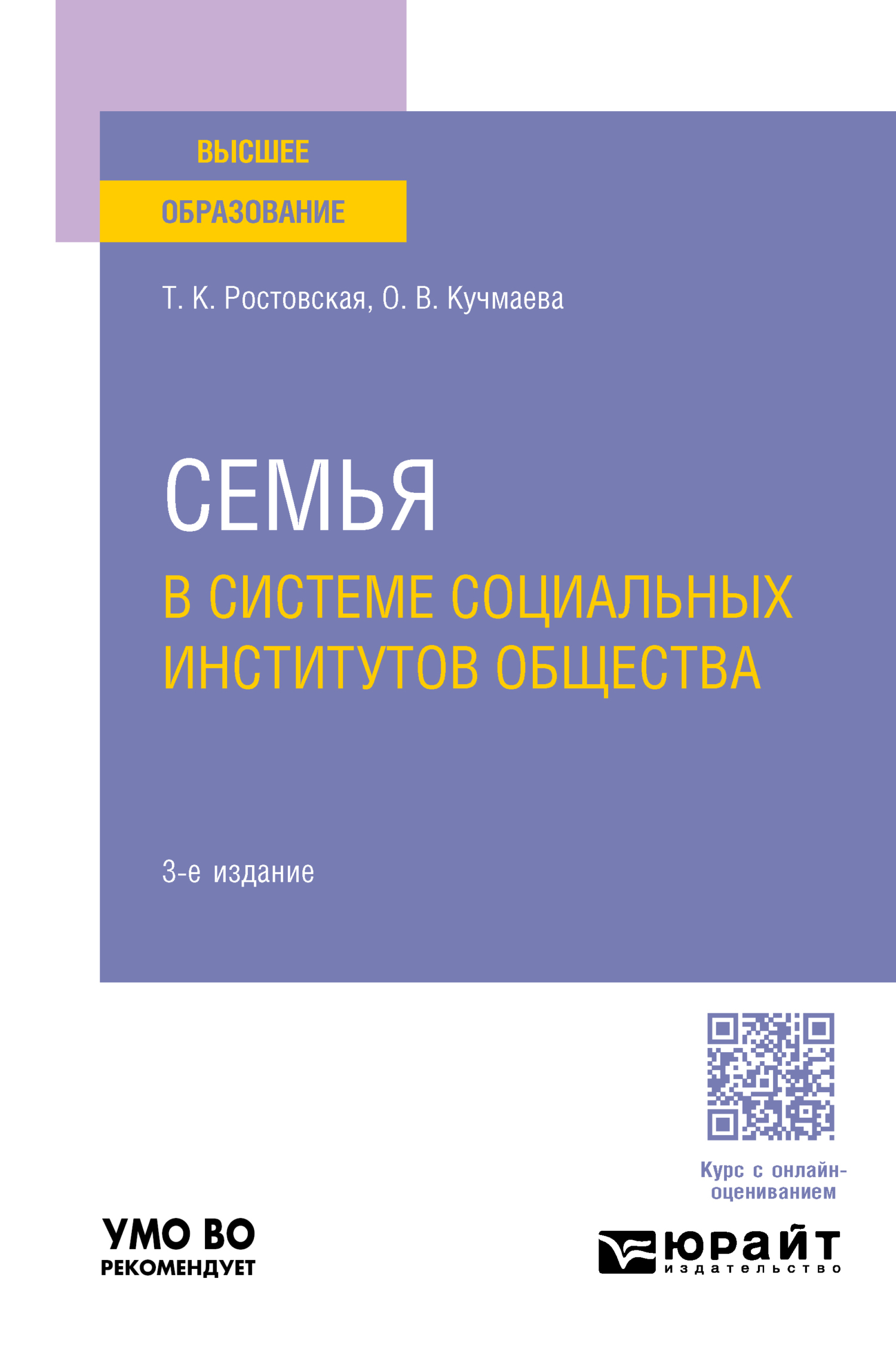 ВЫСШЕЕ
ОБРАЗОВАНИЕ

Т. К. Ростовская, О. В. Кучмаева

СЕМЬЯ
В СИСТЕМЕ СОЦИАЛЬНЫХ ИНСТИТУТОВ ОБЩЕСТВА

3-е издание

Курс с онлайн-оцениванием

УМО ВО
РЕКОМЕНДУЕТ

юрайт
издательство